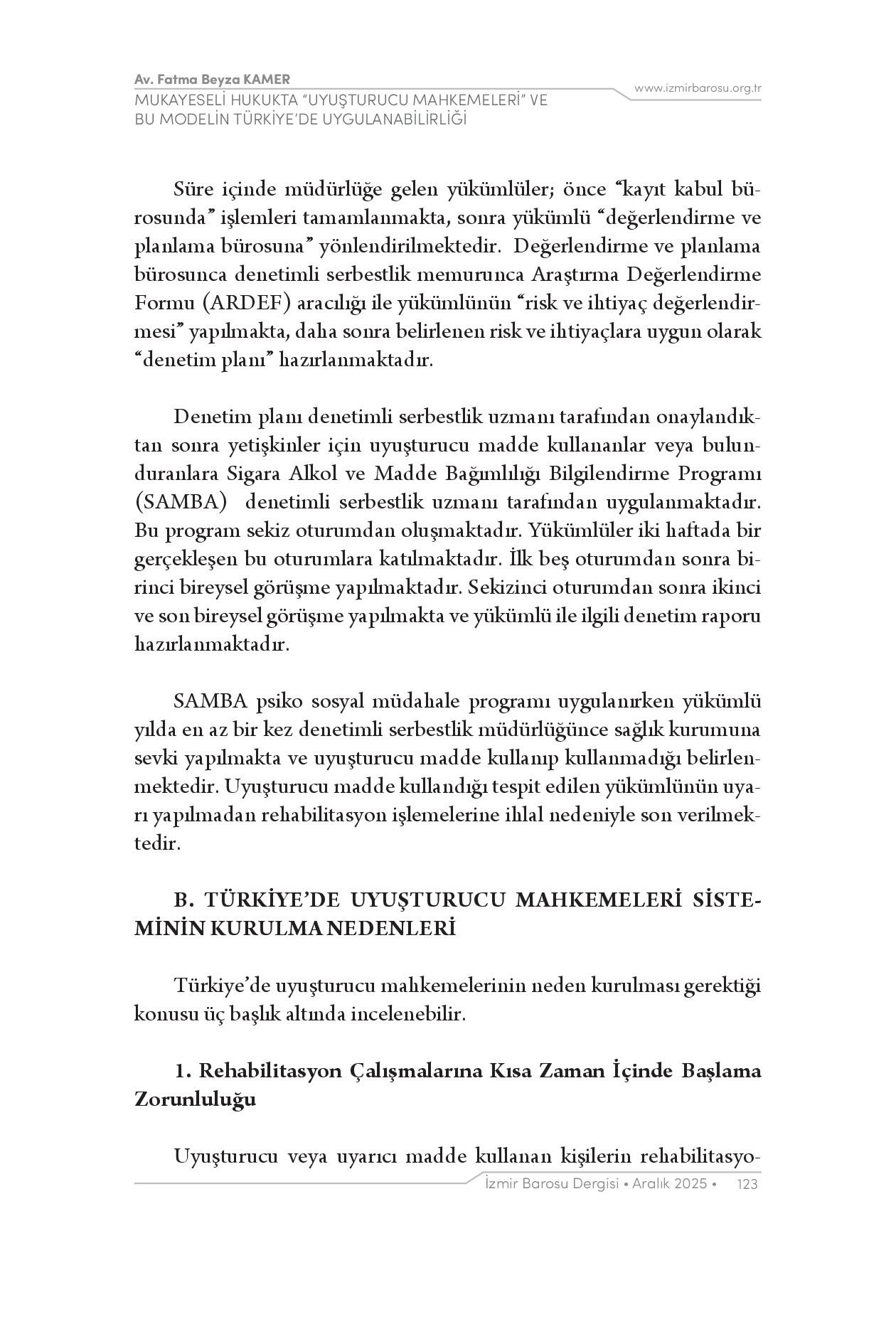 Av. Fatma Beyza KAMER
MUKAYESELİ HUKUKTA "UYUŞTURUCU MAHKEMELERİ" VE BU MODELİN TÜRKİYE'DE UYGULANABİLİRLİĞİ

www.izmirbarosu.org.tr

Süre içinde müdürlüğe gelen yükümlüler; önce "kayıt kabul bürosunda" işlemleri tamamlanmakta, sonra yükümlü "değerlendirme ve planlama bürosuna" yönlendirilmektedir. Değerlendirme ve planlama bürosunca denetimli serbestlik memurunca Araştırma Değerlendirme Formu (ARDEF) aracılığı ile yükümlünün "risk ve ihtiyaç değerlendirmesi" yapılmakta, daha sonra belirlenen risk ve ihtiyaçlara uygun olarak "denetim planı" hazırlanmaktadır.

Denetim planı denetimli serbestlik uzmanı tarafından onaylandıktan sonra yetişkinler için uyuşturucu madde kullananlar veya bulunduranlara Sigara Alkol ve Madde Bağımlılığı Bilgilendirme Programı (SAMBA) denetimli serbestlik uzmanı tarafından uygulanmaktadır. Bu program sekiz oturumdan oluşmaktadır. Yükümlüler iki haftada bir gerçekleşen bu oturumlara katılmaktadır. İlk beş oturumdan sonra birinci bireysel görüşme yapılmaktadır. Sekizinci oturumdan sonra ikinci ve son bireysel görüşme yapılmakta ve yükümlü ile ilgili denetim raporu hazırlanmaktadır.

SAMBA psiko sosyal müdahale programı uygulanırken yükümlü yılda en az bir kez denetimli serbestlik müdürlüğünce sağlık kurumuna sevki yapılmakta ve uyuşturucu madde kullanıp kullanmadığı belirlenmektedir. Uyuşturucu madde kullandığı tespit edilen yükümlünün uyarı yapılmadan rehabilitasyon işlemelerine ihlal nedeniyle son verilmektedir.

B. TÜRKİYE'DE UYUŞTURUCU MAHKEMELERİ SİSTEMİNİN KURULMA NEDENLERİ

Türkiye'de uyuşturucu mahkemelerinin neden kurulması gerektiği konusu üç başlık altında incelenebilir.

1. Rehabilitasyon Çalışmalarına Kısa Zaman İçinde Başlama Zorunluluğu

Uyuşturucu veya uyarıcı madde kullanan kişilerin rehabilitasyo-

İzmir Barosu Dergisi • Aralık 2025 • 123